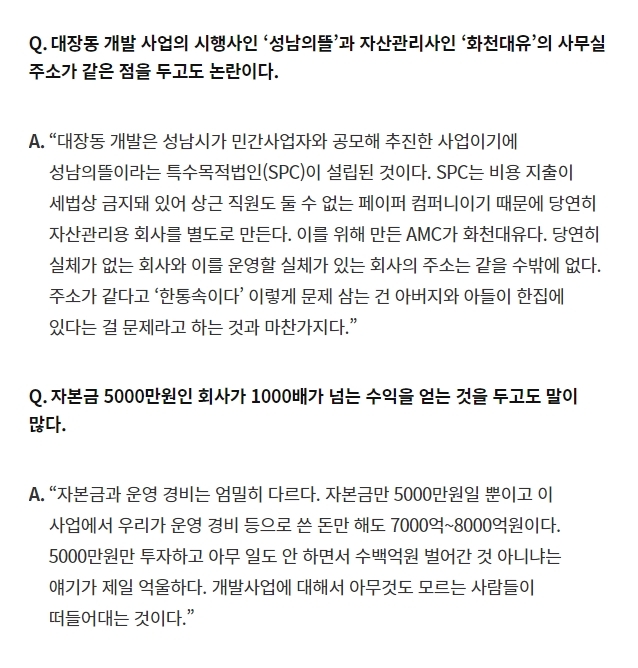 Q. 대장동 개발 사업의 시행사인 ‘성남의뜰’과 자산관리사인 ‘화천대유’의 사무실 주소가 같은 점을 두고도 논란이다.

A. “대장동 개발은 성남시가 민간사업자와 공모해 추진한 사업이기에 성남의뜰이라는 특수목적법인(SPC)이 설립된 것이다. SPC는 비용 지출이 세법상 금지돼 있어 상근 직원도 둘 수 없는 페이퍼 컴퍼니이기 때문에 당연히 자산관리용 회사를 별도로 만든다. 이를 위해 만든 AMC가 화천대유다. 당연히 실체가 없는 회사와 이를 운영할 실체가 있는 회사의 주소는 같을 수밖에 없다. 주소가 같다고 ‘한통속이다’ 이렇게 문제 삼는 건 아버지와 아들이 한집에 있다는 걸 문제라고 하는 것과 마찬가지다.”

Q. 자본금 5000만원인 회사가 1000배가 넘는 수익을 얻는 것을 두고도 말이 많다.

A. “자본금과 운영 경비는 엄밀히 다르다. 자본금만 5000만원일 뿐이고 이 사업에서 우리가 운영 경비 등으로 쓴 돈만 해도 7000억~8000억원이다. 5000만원만 투자하고 아무 일도 안 하면서 수백억원 벌어간 것 아니냐는 얘기가 제일 억울하다. 개발사업에 대해서 아무것도 모르는 사람들이 떠들어대는 것이다.”